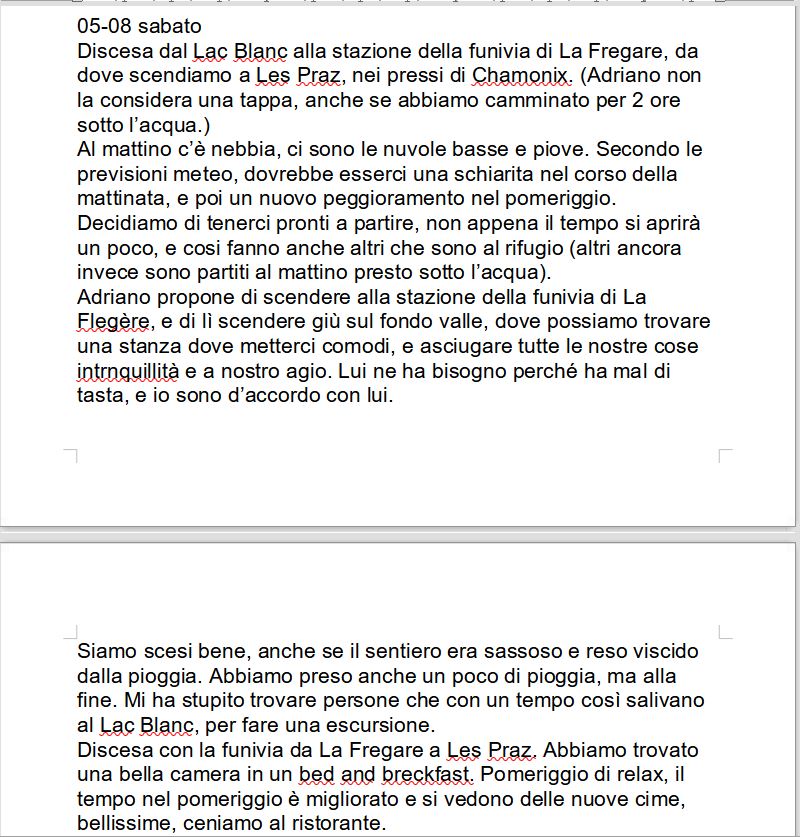 05-08 sabato
Discesa dal Lac Blanc alla stazione della funivia di La Fregare, da dove scendiamo a Les Praz, nei pressi di Chamonix. (Adriano non la considera una tappa, anche se abbiamo camminato per 2 ore sotto l'acqua.)
Al mattino c'è nebbia, ci sono le nuvole basse e piove. Secondo le previsioni meteo, dovrebbe esserci una schiarita nel corso della mattinata, e poi un nuovo peggioramento nel pomeriggio.
Decidiamo di tenerci pronti a partire, non appena il tempo si aprirà un poco, e cosi fanno anche altri che sono al rifugio (altri ancora invece sono partiti al mattino presto sotto l'acqua).
Adriano propone di scendere alla stazione della funivia di La Flegère, e di lì scendere giù sul fondo valle, dove possiamo trovare una stanza dove metterci comodi, e asciugare tutte le nostre cose intrnquillità e a nostro agio. Lui ne ha bisogno perché ha mal di tasta, e io sono d'accordo con lui.

Siamo scesi bene, anche se il sentiero era sassoso e reso viscido dalla pioggia. Abbiamo preso anche un poco di pioggia, ma alla fine. Mi ha stupito trovare persone che con un tempo così salivano al Lac Blanc, per fare una escursione.
Discesa con la funivia da La Fregare a Les Praz. Abbiamo trovato una bella camera in un bed and breckfast. Pomeriggio di relax, il tempo nel pomeriggio è migliorato e si vedono delle nuove cime, bellissime, ceniamo al ristorante.